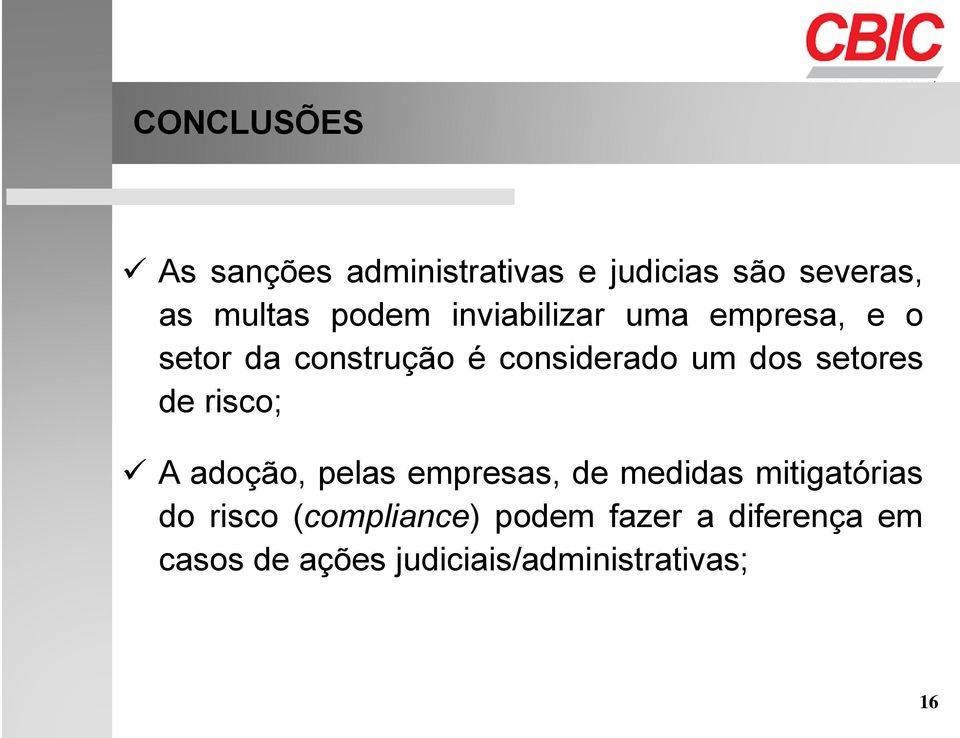 CBIC

CONCLUSÕES

✓ As sanções administrativas e judicias são severas, as multas podem inviabilizar uma empresa, e o setor da construção é considerado um dos setores de risco;

✓ A adoção, pelas empresas, de medidas mitigatórias do risco (compliance) podem fazer a diferença em casos de ações judiciais/administrativas;

16